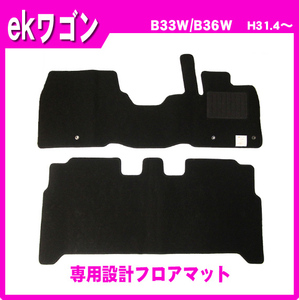 ekワゴン

B33W/B36W　H31.4～

専用設計フロアマット